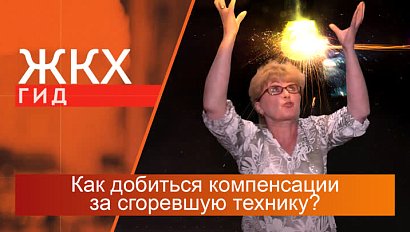 ЖКХ
ГИД

Как добиться компенсации за сгоревшую технику?